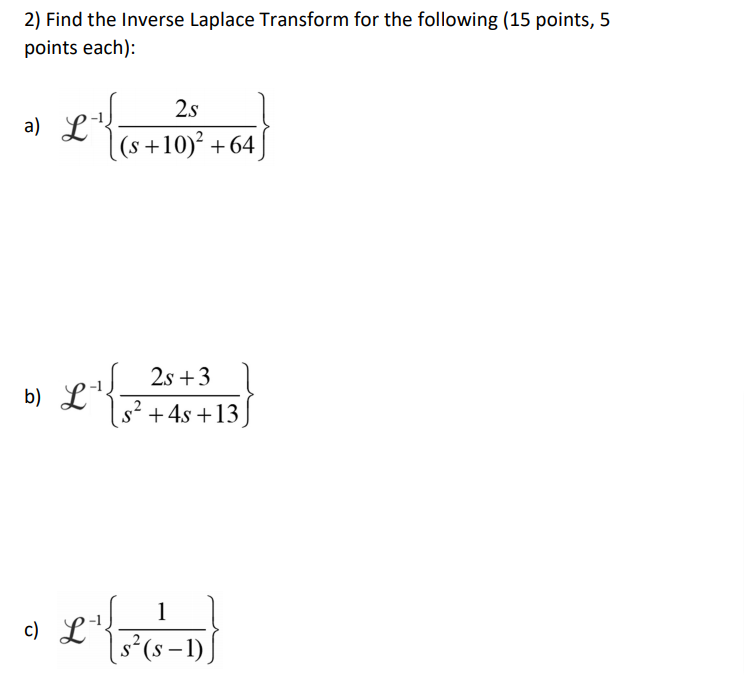 2) Find the Inverse Laplace Transform for the following (15 points, 5 points each):

a) $\mathcal{L}^{-1}\left\{\frac{2s}{(s+10)^2+64}\right\}$

b) $\mathcal{L}^{-1}\left\{\frac{2s+3}{s^2+4s+13}\right\}$

c) $\mathcal{L}^{-1}\left\{\frac{1}{s^2(s-1)}\right\}$